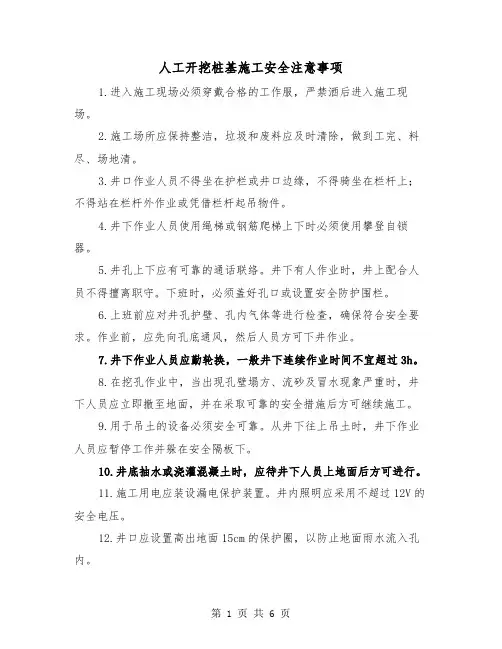 人工开挖桩基施工安全注意事项

1.进入施工现场必须穿戴合格的工作服，严禁酒后进入施工现场。

2.施工场所应保持整洁，垃圾和废料应及时清除，做到工完、料尽、场地清。

3.井口作业人员不得坐在护栏或井口边缘，不得骑坐在栏杆上；不得站在栏杆外作业或凭借栏杆起吊物件。

4.井下作业人员使用绳梯或钢筋爬梯上下时必须使用攀登自锁器。

5.井孔上下应有可靠的通话联络。井下有人作业时，井上配合人员不得擅离职守。下班时，必须盖好孔口或设置安全防护围栏。

6.上班前应对井孔护壁、孔内气体等进行检查，确保符合安全要求。作业前，应先向孔底通风，然后人员方可下井作业。

7.井下作业人员应勤轮换，一般井下连续作业时间不宜超过3h。

8.在挖孔作业中，当出现孔壁塌方、流砂及冒水现象严重时，井下人员应立即撤至地面，并在采取可靠的安全措施后方可继续施工。

9.用于吊土的设备必须安全可靠。从井下往上吊土时，井下作业人员应暂停工作并躲在安全隔板下。

10.井底抽水或浇灌混凝土时，应待井下人员上地面后方可进行。

11.施工用电应装设漏电保护装置。井内照明应采用不超过12V的安全电压。

12.井口应设置高出地面15cm的保护圈，以防止地面雨水流入孔内。

第 1 页 共 6 页